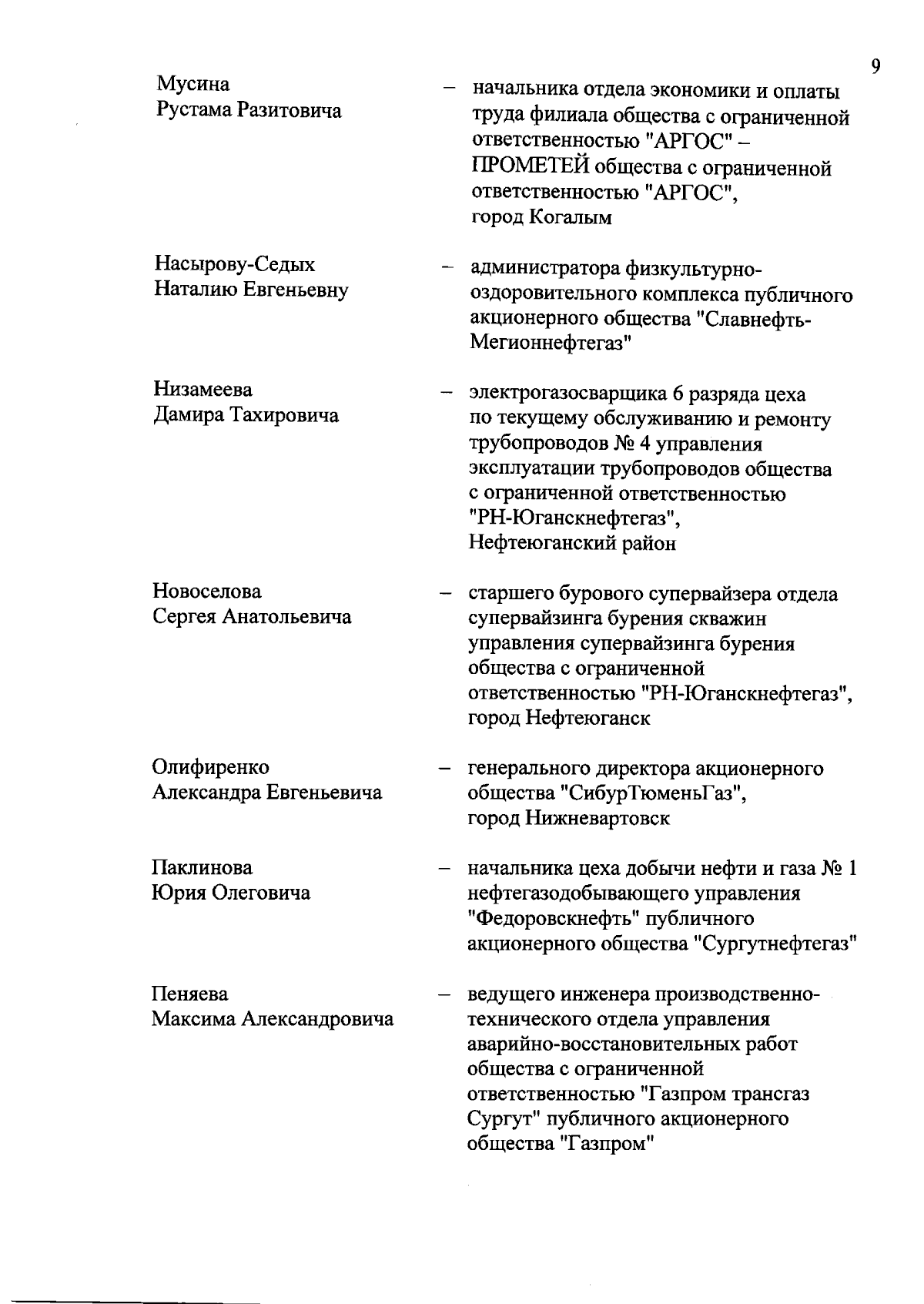 9

Мусина Рустама Разитовича – начальника отдела экономики и оплаты труда филиала общества с ограниченной ответственностью "АРГОС" – ПРОМЕТЕЙ общества с ограниченной ответственностью "АРГОС", город Когалым

Насырову-Седых Наталию Евгеньевну – администратора физкультурно-оздоровительного комплекса публичного акционерного общества "Славнефть-Мегионнефтегаз"

Низамеева Дамира Тахировича – электрогазосварщика 6 разряда цеха по текущему обслуживанию и ремонту трубопроводов № 4 управления эксплуатации трубопроводов общества с ограниченной ответственностью "РН-Юганскнефтегаз", Нефтеюганский район

Новоселова Сергея Анатольевича – старшего бурового супервайзера отдела супервайзинга бурения скважин управления супервайзинга бурения общества с ограниченной ответственностью "РН-Юганскнефтегаз", город Нефтеюганск

Олифиренко Александра Евгеньевича – генерального директора акционерного общества "СибурТюменьГаз", город Нижневартовск

Паклинова Юрия Олеговича – начальника цеха добычи нефти и газа № 1 нефтегазодобывающего управления "Федоровскнефть" публичного акционерного общества "Сургутнефтегаз"

Пеняева Максима Александровича – ведущего инженера производственно-технического отдела управления аварийно-восстановительных работ общества с ограниченной ответственностью "Газпром трансгаз Сургут" публичного акционерного общества "Газпром"